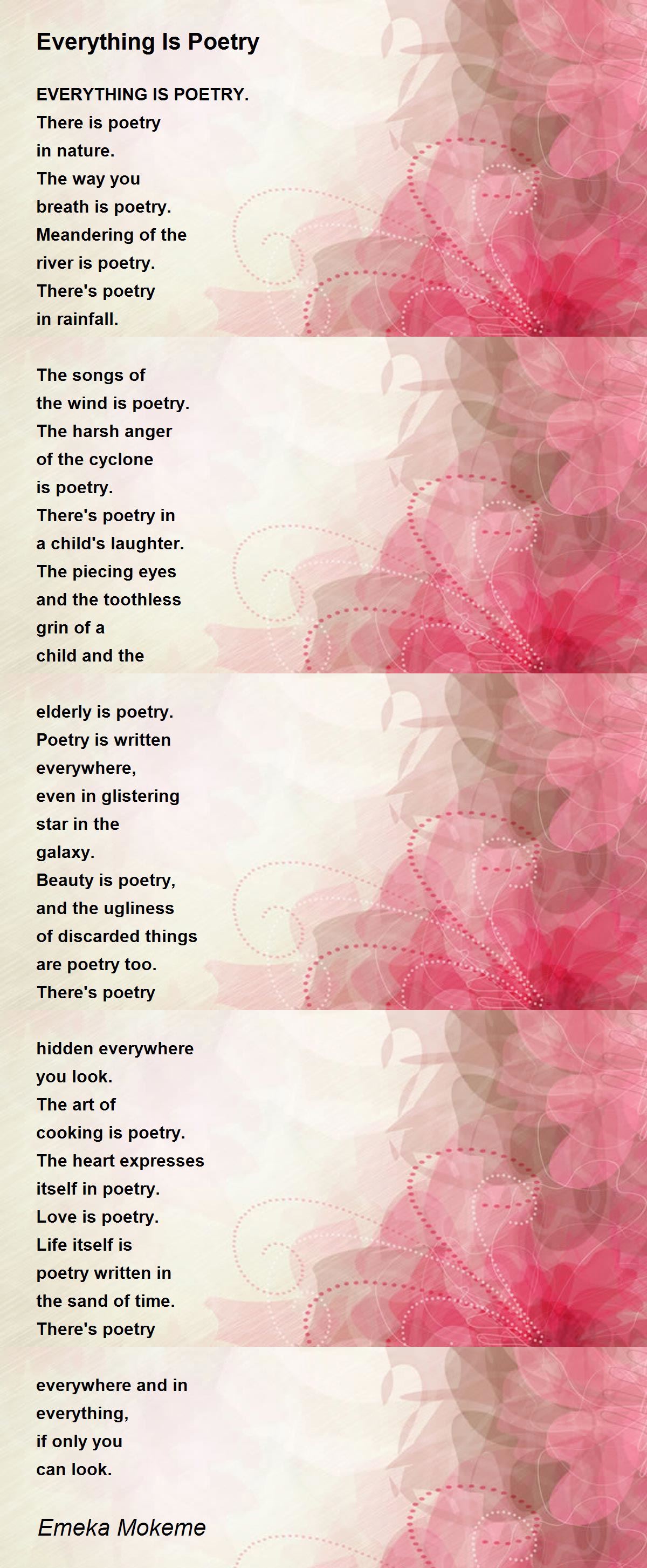 Everything Is Poetry

EVERYTHING IS POETRY.
There is poetry
in nature.
The way you
breath is poetry.
Meandering of the
river is poetry.
There's poetry
in rainfall.

The songs of
the wind is poetry.
The harsh anger
of the cyclone
is poetry.
There's poetry in
a child's laughter.
The piecing eyes
and the toothless
grin of a
child and the

elderly is poetry.
Poetry is written
everywhere,
even in glistering
star in the
galaxy.
Beauty is poetry,
and the ugliness
of discarded things
are poetry too.
There's poetry

hidden everywhere
you look.
The art of
cooking is poetry.
The heart expresses
itself in poetry.
Love is poetry.
Life itself is
poetry written in
the sand of time.
There's poetry

everywhere and in
everything,
if only you
can look.

Emeka Mokeme